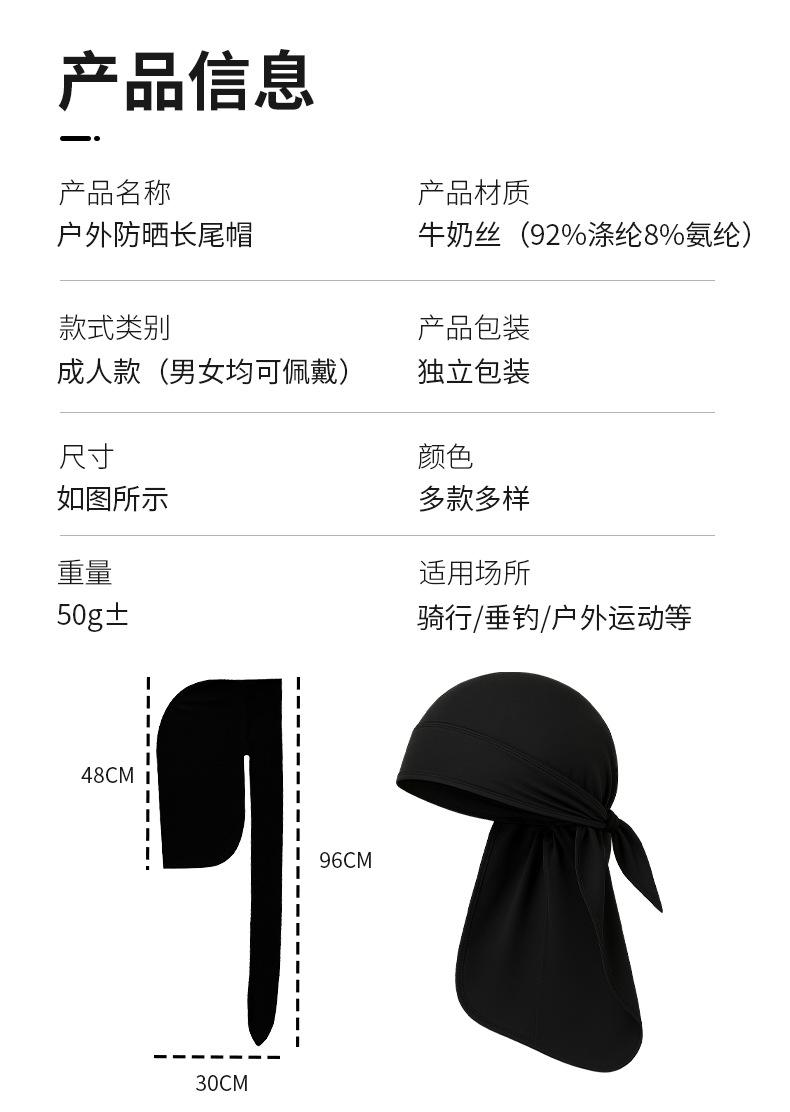 产品信息

产品名称
户外防晒长尾帽

产品材质
牛奶丝（92%涤纶8%氨纶）

款式类别
成人款（男女均可佩戴）

产品包装
独立包装

尺寸
如图所示

颜色
多款多样

重量
50g±

适用场所
骑行/垂钓/户外运动等

48CM

96CM

30CM